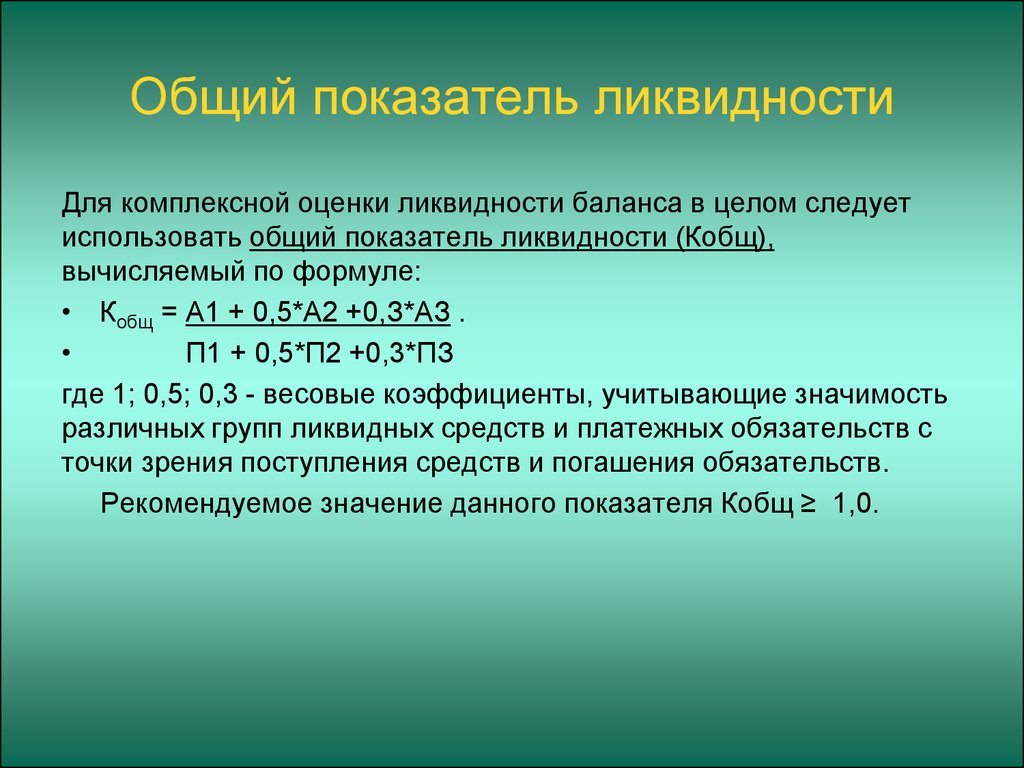 Общий показатель ликвидности

Для комплексной оценки ликвидности баланса в целом следует использовать общий показатель ликвидности (Кобщ), вычисляемый по формуле:

• $К_{общ}$ = А1 + 0,5*А2 +0,3*А3 .
• П1 + 0,5*П2 +0,3*П3

где 1; 0,5; 0,3 - весовые коэффициенты, учитывающие значимость различных групп ликвидных средств и платежных обязательств с точки зрения поступления средств и погашения обязательств.

Рекомендуемое значение данного показателя Кобщ ≥ 1,0.